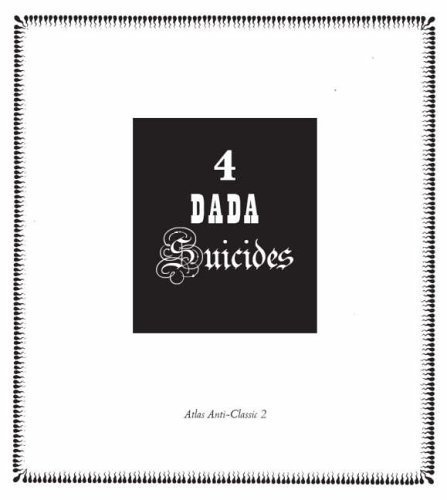 4
DADA
Suicides

Atlas Anti-Classic 2